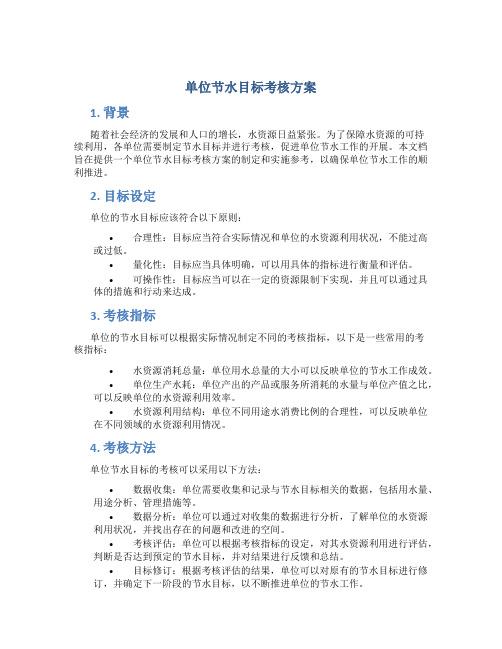 单位节水目标考核方案

1. 背景

随着社会经济的发展和人口的增长，水资源日益紧张。为了保障水资源的可持续利用，各单位需要制定节水目标并进行考核，促进单位节水工作的开展。本文档旨在提供一个单位节水目标考核方案的制定和实施参考，以确保单位节水工作的顺利推进。

2. 目标设定

单位的节水目标应该符合以下原则：

• 合理性：目标应当符合实际情况和单位的水资源利用状况，不能过高或过低。
• 量化性：目标应当具体明确，可以用具体的指标进行衡量和评估。
• 可操作性：目标应当可以在一定的资源限制下实现，并且可以通过具体的措施和行动来达成。

3. 考核指标

单位的节水目标可以根据实际情况制定不同的考核指标，以下是一些常用的考核指标：

• 水资源消耗总量：单位用水总量的大小可以反映单位的节水工作成效。
• 单位生产水耗：单位产出的产品或服务所消耗的水量与单位产值之比，可以反映单位的水资源利用效率。
• 水资源利用结构：单位不同用途水消费比例的合理性，可以反映单位在不同领域的水资源利用情况。

4. 考核方法

单位节水目标的考核可以采用以下方法：

• 数据收集：单位需要收集和记录与节水目标相关的数据，包括用水量、用途分析、管理措施等。
• 数据分析：单位可以通过对收集的数据进行分析，了解单位的水资源利用状况，并找出存在的问题和改进的空间。
• 考核评估：单位可以根据考核指标的设定，对其水资源利用进行评估，判断是否达到预定的节水目标，并对结果进行反馈和总结。
• 目标修订：根据考核评估的结果，单位可以对原有的节水目标进行修订，并确定下一阶段的节水目标，以不断推进单位的节水工作。